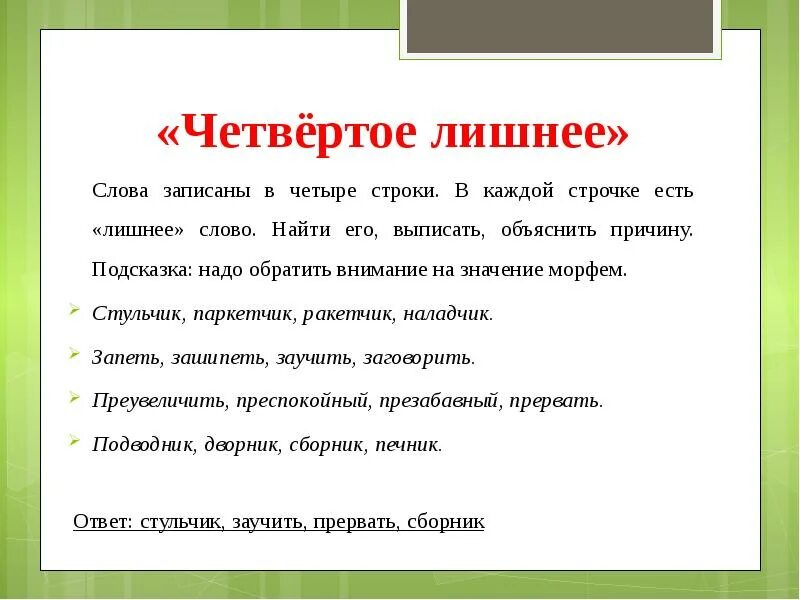 «Четвёртое лишнее»

Слова записаны в четыре строки. В каждой строчке есть «лишнее» слово. Найти его, выписать, объяснить причину. Подсказка: надо обратить внимание на значение морфем.

Стульчик, паркетчик, ракетчик, наладчик.

Запеть, зашипеть, заучить, заговорить.

Преувеличить, преспокойный, презабавный, прервать.

Подводник, дворник, сборник, печник.

Ответ: стульчик, заучить, прервать, сборник